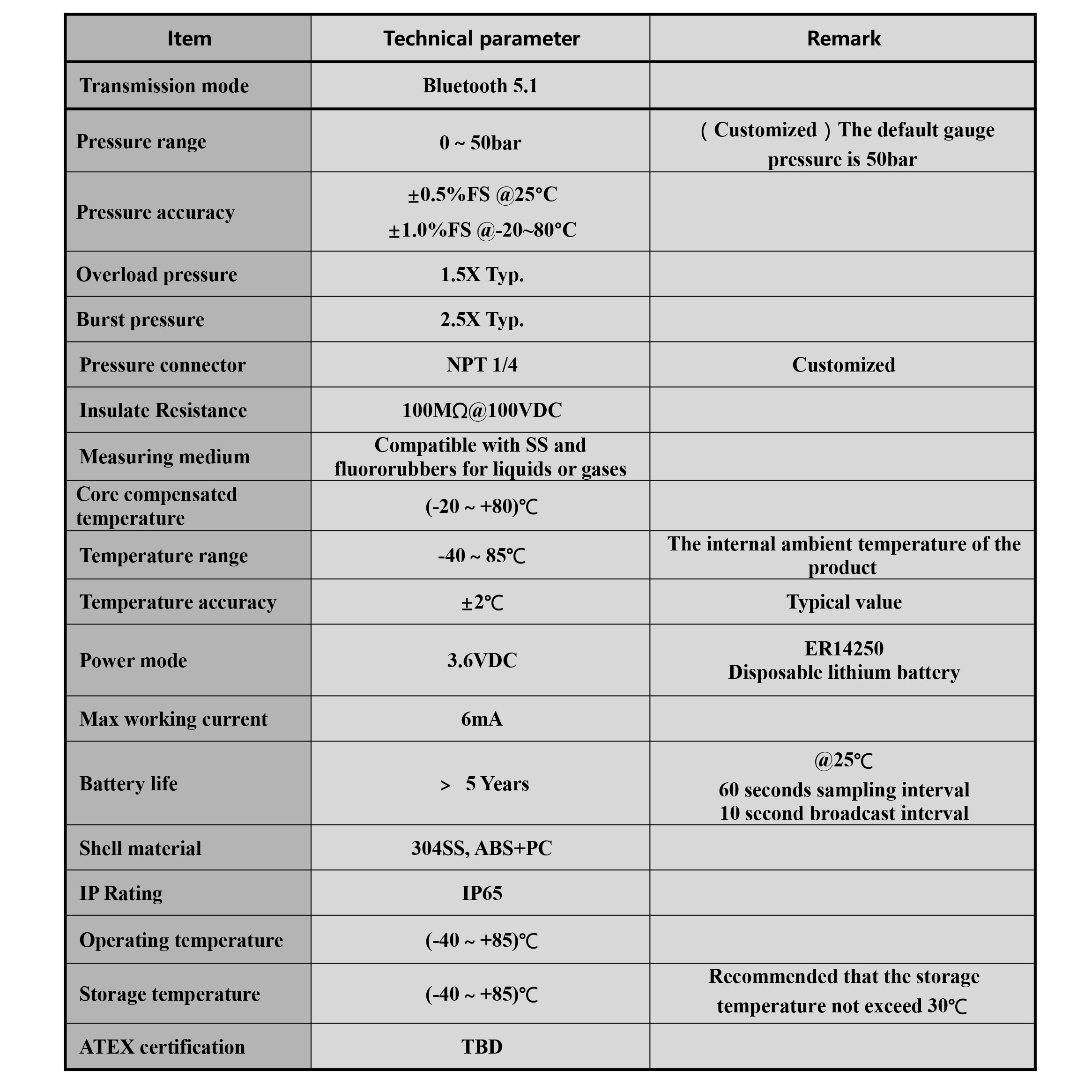 | Item | Technical parameter | Remark |
|---|---|---|
| Transmission mode | Bluetooth 5.1 | |
| Pressure range | 0 ~ 50bar | （Customized）The default gauge pressure is 50bar |
| Pressure accuracy | ±0.5%FS @25°C ±1.0%FS @-20~80°C | |
| Overload pressure | 1.5X Typ. | |
| Burst pressure | 2.5X Typ. | |
| Pressure connector | NPT 1/4 | Customized |
| Insulate Resistance | 100MΩ@100VDC | |
| Measuring medium | Compatible with SS and fluororubbers for liquids or gases | |
| Core compensated temperature | (-20 ~ +80)℃ | |
| Temperature range | -40 ~ 85℃ | The internal ambient temperature of the product |
| Temperature accuracy | ±2℃ | Typical value |
| Power mode | 3.6VDC | ER14250 Disposable lithium battery |
| Max working current | 6mA | |
| Battery life | ＞ 5 Years | @25℃ 60 seconds sampling interval 10 second broadcast interval |
| Shell material | 304SS, ABS+PC | |
| IP Rating | IP65 | |
| Operating temperature | (-40 ~ +85)℃ | |
| Storage temperature | (-40 ~ +85)℃ | Recommended that the storage temperature not exceed 30℃ |
| ATEX certification | TBD | |